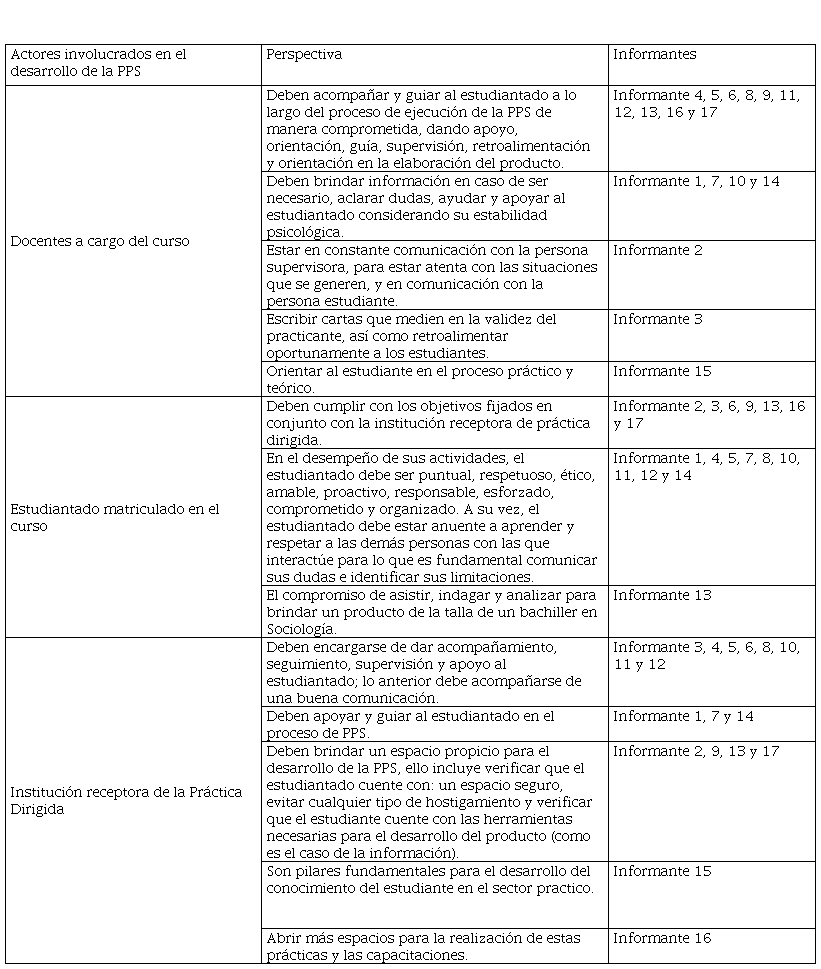 | Actores involucrados en el desarrollo de la PPS | Perspectiva | Informantes |
|---|---|---|
| Docentes a cargo del curso | Deben acompañar y guiar al estudiantado a lo largo del proceso de ejecución de la PPS de manera comprometida, dando apoyo, orientación, guía, supervisión, retroalimentación y orientación en la elaboración del producto. | Informante 4, 5, 6, 8, 9, 11, 12, 13, 16 y 17 |
| | Deben brindar información en caso de ser necesario, aclarar dudas, ayudar y apoyar al estudiantado considerando su estabilidad psicológica. | Informante 1, 7, 10 y 14 |
| | Estar en constante comunicación con la persona supervisora, para estar atenta con las situaciones que se generen, y en comunicación con la persona estudiante. | Informante 2 |
| | Escribir cartas que medien en la validez del practicante, así como retroalimentar oportunamente a los estudiantes. | Informante 3 |
| | Orientar al estudiante en el proceso práctico y teórico. | Informante 15 |
| Estudiantado matriculado en el curso | Deben cumplir con los objetivos fijados en conjunto con la institución receptora de práctica dirigida. | Informante 2, 3, 6, 9, 13, 16 y 17 |
| | En el desempeño de sus actividades, el estudiantado debe ser puntual, respetuoso, ético, amable, proactivo, responsable, esforzado, comprometido y organizado. A su vez, el estudiantado debe estar anuente a aprender y respetar a las demás personas con las que interactúe para lo que es fundamental comunicar sus dudas e identificar sus limitaciones. | Informante 1, 4, 5, 7, 8, 10, 11, 12 y 14 |
| | El compromiso de asistir, indagar y analizar para brindar un producto de la talla de un bachiller en Sociología. | Informante 13 |
| Institución receptora de la Práctica Dirigida | Deben encargarse de dar acompañamiento, seguimiento, supervisión y apoyo al estudiantado; lo anterior debe acompañarse de una buena comunicación. | Informante 3, 4, 5, 6, 8, 10, 11 y 12 |
| | Deben apoyar y guiar al estudiantado en el proceso de PPS. | Informante 1, 7 y 14 |
| | Deben brindar un espacio propicio para el desarrollo de la PPS, ello incluye verificar que el estudiantado cuente con: un espacio seguro, evitar cualquier tipo de hostigamiento y verificar que el estudiante cuente con las herramientas necesarias para el desarrollo del producto (como es el caso de la información). | Informante 2, 9, 13 y 17 |
| | Son pilares fundamentales para el desarrollo del conocimiento del estudiante en el sector practico. | Informante 15 |
| | Abrir más espacios para la realización de estas prácticas y las capacitaciones. | Informante 16 |